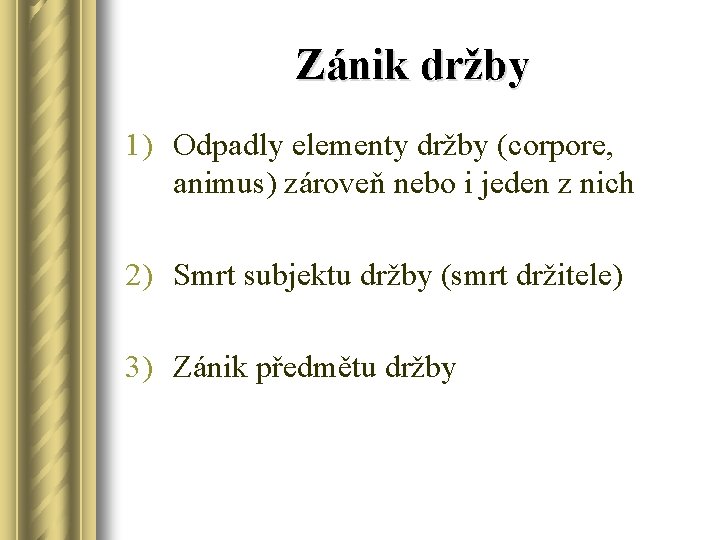 Zánik držby

1) Odpadly elementy držby (corpore, animus) zároveň nebo i jeden z nich

2) Smrt subjektu držby (smrt držitele)

3) Zánik předmětu držby